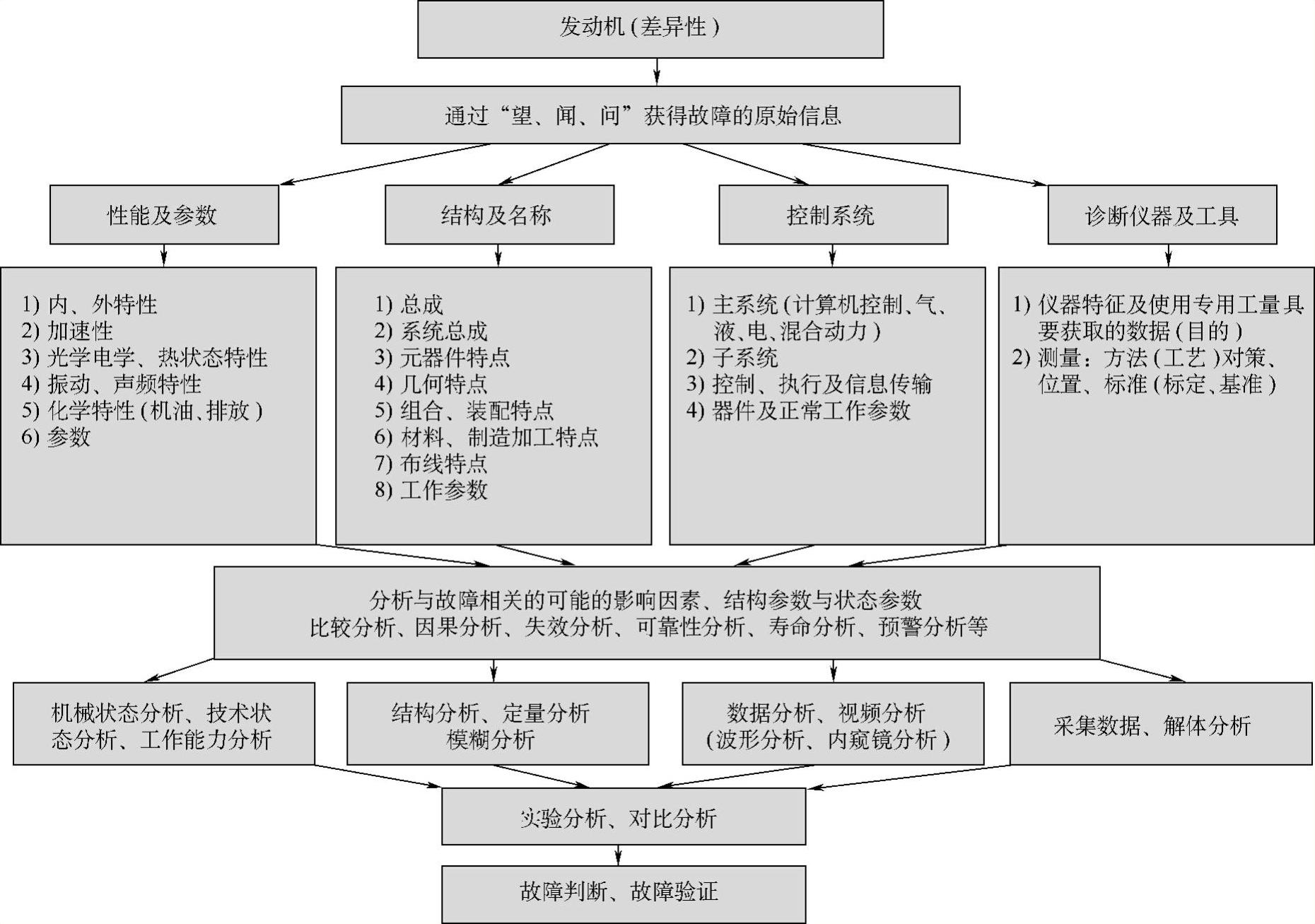 发动机（差异性）

通过“望、闻、问”获得故障的原始信息

性能及参数

结构及名称

控制系统

诊断仪器及工具

1) 内、外特性
2) 加速性
3) 光学电学、热状态特性
4) 振动、声频特性
5) 化学特性（机油、排放）
6) 参数

1) 总成
2) 系统总成
3) 元器件特点
4) 几何特点
5) 组合、装配特点
6) 材料、制造加工特点
7) 布线特点
8) 工作参数

1) 主系统（计算机控制、气、液、电、混合动力）
2) 子系统
3) 控制、执行及信息传输
4) 器件及正常工作参数

1) 仪器特征及使用专用工量具要获取的数据（目的）
2) 测量：方法（工艺）对策、位置、标准（标定、基准）

分析与故障相关的可能的影响因素、结构参数与状态参数
比较分析、因果分析、失效分析、可靠性分析、寿命分析、预警分析等

机械状态分析、技术状态分析、工作能力分析

结构分析、定量分析
模糊分析

数据分析、视频分析
（波形分析、内窥镜分析）

采集数据、解体分析

实验分析、对比分析

故障判断、故障验证